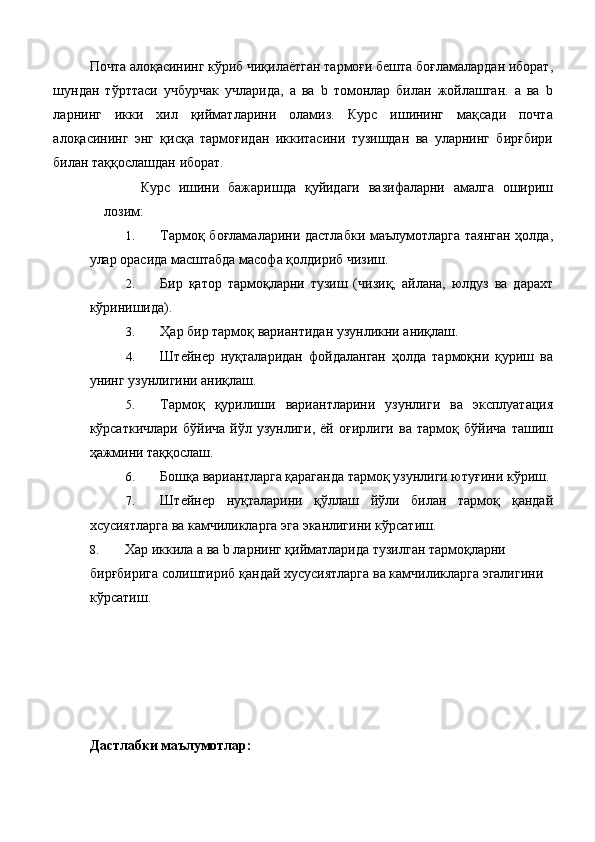 Почта алоқасининг кўриб чиқилаётган тармоғи бешта боғламалардан иборат, шундан тўрттаси учбурчак учларида, a ва b томонлар билан жойлашган. a ва b ларнинг икки хил қийматларини оламиз. Курс ишининг мақсади почта алоқасининг энг қисқа тармоғидан иккитасини тузишдан ва уларнинг бирғбири билан таққослашдан иборат.

Курс ишини бажаришда қуйидаги вазифаларни амалга ошириш лозим:

1. Тармоқ боғламаларини дастлабки маълумотларга таянган ҳолда, улар орасида масштабда масофа қолдириб чизиш.

2. Бир қатор тармоқларни тузиш (чизиқ, айлана, юлдуз ва дарахт кўринишида).

3. Ҳар бир тармоқ вариантидан узунликни аниқлаш.

4. Штейнер нуқталаридан фойдаланган ҳолда тармоқни қуриш ва унинг узунлигини аниқлаш.

5. Тармоқ қурилиши вариантларини узунлиги ва эксплуатация кўрсаткичлари бўйича йўл узунлиги, ёй оғирлиги ва тармоқ бўйича ташиш ҳажмини таққослаш.

6. Бошқа вариантларга қараганда тармоқ узунлиги ютуғини кўриш.

7. Штейнер нуқталарини қўллаш йўли билан тармоқ қандай хсусиятларга ва камчиликларга эга эканлигини кўрсатиш.

8. Хар иккила a ва b ларнинг қийматларида тузилган тармоқларни бирғбирига солиштириб қандай хусусиятларга ва камчиликларга эгалигини кўрсатиш.

Дастлабки маълумотлар: